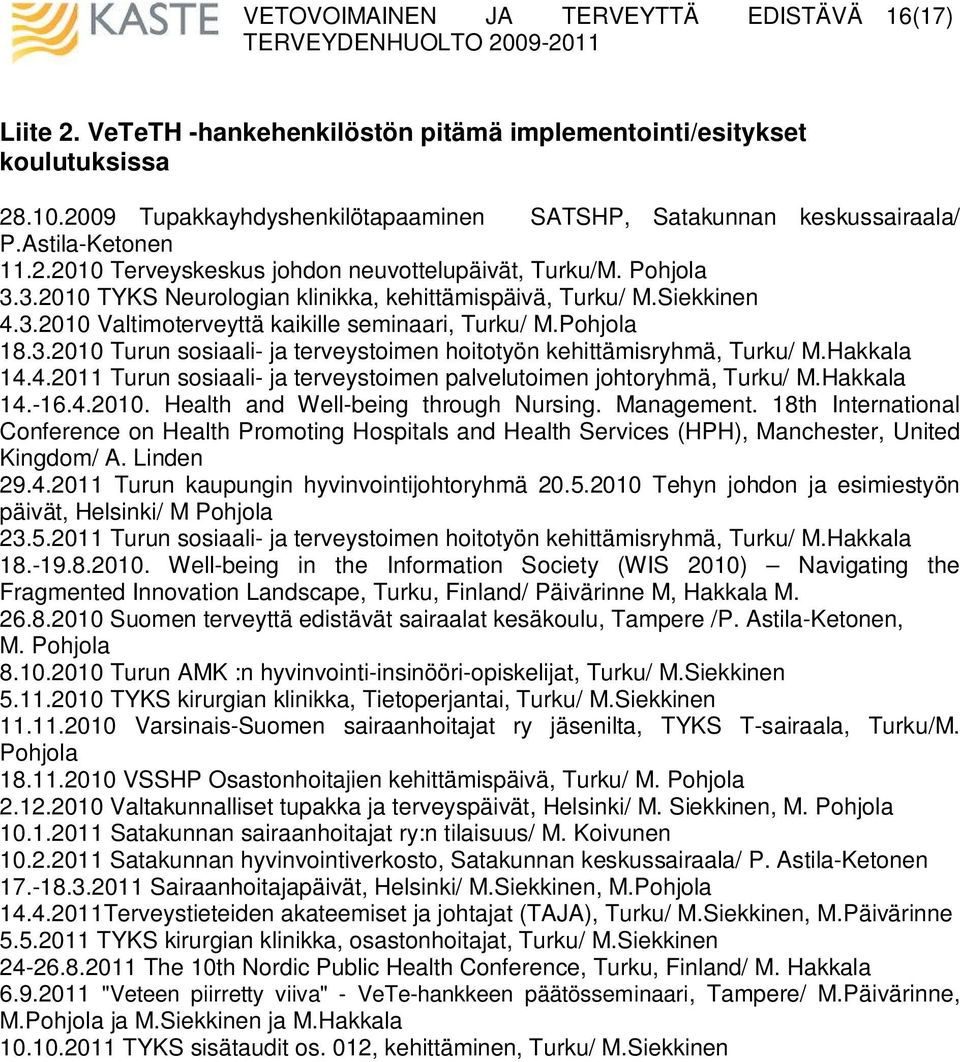 KASTE

VETOVOIMAINEN JA TERVEYTTÄ EDISTÄVÄ TERVEYDENHUOLTO 2009-2011 16(17)

Liite 2. VeTeTH -hankehenkilöstön pitämä implementointi/esitykset koulutuksissa

28.10.2009 Tupakkayhdyshenkilötapaaminen SATSHP, Satakunnan keskussairaala/ P.Astila-Ketonen
11.2.2010 Terveyskeskus johdon neuvottelupäivät, Turku/M. Pohjola
3.3.2010 TYKS Neurologian klinikka, kehittämispäivä, Turku/ M.Siekkinen
4.3.2010 Valtimoterveyttä kaikille seminaari, Turku/ M.Pohjola
18.3.2010 Turun sosiaali- ja terveystoimen hoitotyön kehittämisryhmä, Turku/ M.Hakkala
14.4.2011 Turun sosiaali- ja terveystoimen palvelutoimen johtoryhmä, Turku/ M.Hakkala
14.-16.4.2010. Health and Well-being through Nursing. Management. 18th International Conference on Health Promoting Hospitals and Health Services (HPH), Manchester, United Kingdom/ A. Linden
29.4.2011 Turun kaupungin hyvinvointijohtoryhmä 20.5.2010 Tehyn johdon ja esimiestyön päivät, Helsinki/ M Pohjola
23.5.2011 Turun sosiaali- ja terveystoimen hoitotyön kehittämisryhmä, Turku/ M.Hakkala
18.-19.8.2010. Well-being in the Information Society (WIS 2010) – Navigating the Fragmented Innovation Landscape, Turku, Finland/ Päivärinne M, Hakkala M.
26.8.2010 Suomen terveyttä edistävät sairaalat kesäkoulu, Tampere /P. Astila-Ketonen, M. Pohjola
8.10.2010 Turun AMK :n hyvinvointi-insinööri-opiskelijat, Turku/ M.Siekkinen
5.11.2010 TYKS kirurgian klinikka, Tietoperjantai, Turku/ M.Siekkinen
11.11.2010 Varsinais-Suomen sairaanhoitajat ry jäsenilta, TYKS T-sairaala, Turku/M. Pohjola
18.11.2010 VSSHP Osastonhoitajien kehittämispäivä, Turku/ M. Pohjola
2.12.2010 Valtakunnalliset tupakka ja terveyspäivät, Helsinki/ M. Siekkinen, M. Pohjola
10.1.2011 Satakunnan sairaanhoitajat ry:n tilaisuus/ M. Koivunen
10.2.2011 Satakunnan hyvinvointiverkosto, Satakunnan keskussairaala/ P. Astila-Ketonen
17.-18.3.2011 Sairaanhoitajapäivät, Helsinki/ M.Siekkinen, M.Pohjola
14.4.2011Terveystieteiden akateemiset ja johtajat (TAJA), Turku/ M.Siekkinen, M.Päivärinne
5.5.2011 TYKS kirurgian klinikka, osastonhoitajat, Turku/ M.Siekkinen
24-26.8.2011 The 10th Nordic Public Health Conference, Turku, Finland/ M. Hakkala
6.9.2011 "Veteen piirretty viiva" - VeTe-hankkeen päätösseminaari, Tampere/ M.Päivärinne, M.Pohjola ja M.Siekkinen ja M.Hakkala
10.10.2011 TYKS sisätaudit os. 012, kehittäminen, Turku/ M.Siekkinen